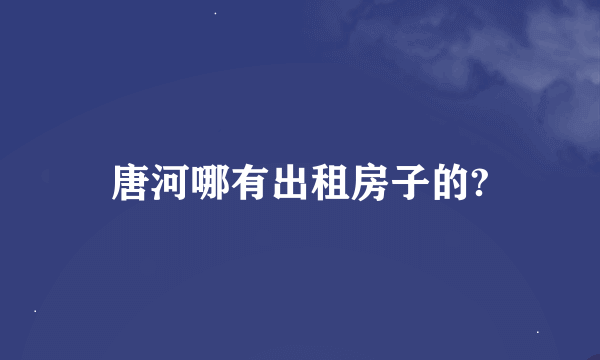 唐河哪有出租房子的?